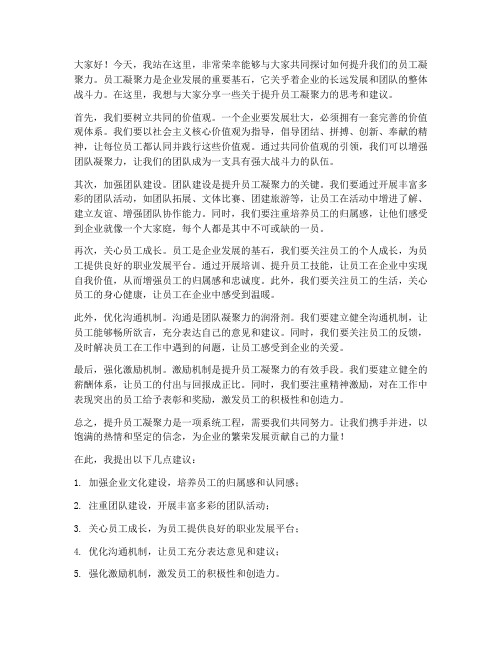 大家好！今天，我站在这里，非常荣幸能够与大家共同探讨如何提升我们的员工凝聚力。员工凝聚力是企业发展的重要基石，它关乎着企业的长远发展和团队的整体战斗力。在这里，我想与大家分享一些关于提升员工凝聚力的思考和建议。

首先，我们要树立共同的价值观。一个企业要发展壮大，必须拥有一套完善的价值观体系。我们要以社会主义核心价值观为指导，倡导团结、拼搏、创新、奉献的精神，让每位员工都认同并践行这些价值观。通过共同价值观的引领，我们可以增强团队凝聚力，让我们的团队成为一支具有强大战斗力的队伍。

其次，加强团队建设。团队建设是提升员工凝聚力的关键。我们要通过开展丰富多彩的团队活动，如团队拓展、文体比赛、团建旅游等，让员工在活动中增进了解、建立友谊、增强团队协作能力。同时，我们要注重培养员工的归属感，让他们感受到企业就像一个大家庭，每个人都是其中不可或缺的一员。

再次，关心员工成长。员工是企业发展的基石，我们要关注员工的个人成长，为员工提供良好的职业发展平台。通过开展培训、提升员工技能，让员工在企业中实现自我价值，从而增强员工的归属感和忠诚度。此外，我们要关注员工的生活，关心员工的身心健康，让员工在企业中感受到温暖。

此外，优化沟通机制。沟通是团队凝聚力的润滑剂。我们要建立健全沟通机制，让员工能够畅所欲言，充分表达自己的意见和建议。同时，我们要关注员工的反馈，及时解决员工在工作中遇到的问题，让员工感受到企业的关爱。

最后，强化激励机制。激励机制是提升员工凝聚力的有效手段。我们要建立健全的薪酬体系，让员工的付出与回报成正比。同时，我们要注重精神激励，对在工作中表现突出的员工给予表彰和奖励，激发员工的积极性和创造力。

总之，提升员工凝聚力是一项系统工程，需要我们共同努力。让我们携手并进，以饱满的热情和坚定的信念，为企业的繁荣发展贡献自己的力量！

在此，我提出以下几点建议：

1. 加强企业文化建设，培养员工的归属感和认同感；

2. 注重团队建设，开展丰富多彩的团队活动；

3. 关心员工成长，为员工提供良好的职业发展平台；

4. 优化沟通机制，让员工充分表达意见和建议；

5. 强化激励机制，激发员工的积极性和创造力。